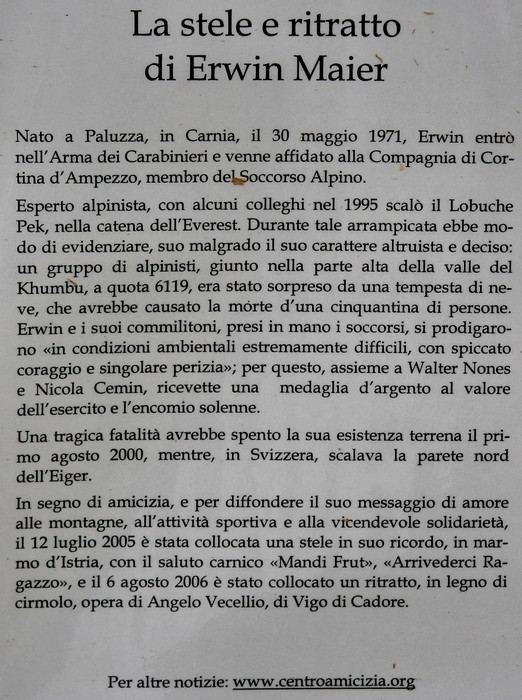 La stele e ritratto di Erwin Maier

Nato a Paluzza, in Carnia, il 30 maggio 1971, Erwin entrò nell'Arma dei Carabinieri e venne affidato alla Compagnia di Cortina d'Ampezzo, membro del Soccorso Alpino.

Esperto alpinista, con alcuni colleghi nel 1995 scalò il Lobuche Pek, nella catena dell'Everest. Durante tale arrampicata ebbe modo di evidenziare, suo malgrado il suo carattere altruista e deciso: un gruppo di alpinisti, giunto nella parte alta della valle del Khumbu, a quota 6119, era stato sorpreso da una tempesta di neve, che avrebbe causato la morte d'una cinquantina di persone. Erwin e i suoi commilitoni, presi in mano i soccorsi, si prodigarono «in condizioni ambientali estremamente difficili, con spiccato coraggio e singolare perizia»; per questo, assieme a Walter Nones e Nicola Cemin, ricevette una medaglia d'argento al valore dell'esercito e l'encomio solenne.

Una tragica fatalità avrebbe spento la sua esistenza terrena il primo agosto 2000, mentre, in Svizzera, scalava la parete nord dell'Eiger.

In segno di amicizia, e per diffondere il suo messaggio di amore alle montagne, all'attività sportiva e alla vicendevole solidarietà, il 12 luglio 2005 è stata collocata una stele in suo ricordo, in marmo d'Istria, con il saluto carnico «Mandi Frut», «Arrivederci Ragazzo», e il 6 agosto 2006 è stato collocato un ritratto, in legno di cirmolo, opera di Angelo Vecellio, di Vigo di Cadore.

Per altre notizie: www.centroamicizia.org